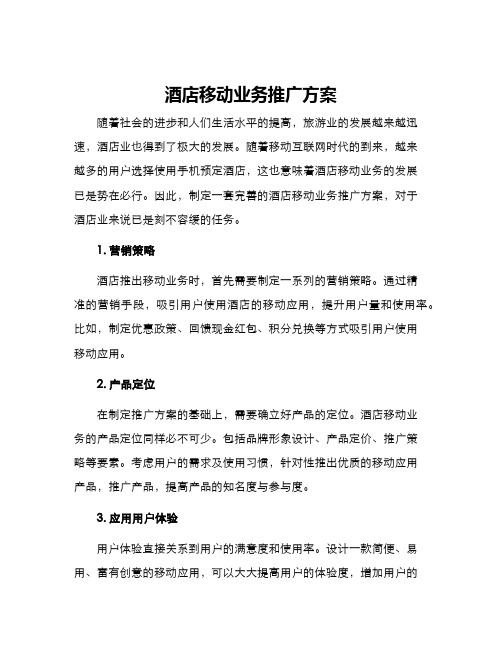 酒店移动业务推广方案

随着社会的进步和人们生活水平的提高，旅游业的发展越来越迅速，酒店业也得到了极大的发展。随着移动互联网时代的到来，越来越多的用户选择使用手机预定酒店，这也意味着酒店移动业务的发展已是势在必行。因此，制定一套完善的酒店移动业务推广方案，对于酒店业来说已是刻不容缓的任务。

1. 营销策略

酒店推出移动业务时，首先需要制定一系列的营销策略。通过精准的营销手段，吸引用户使用酒店的移动应用，提升用户量和使用率。比如，制定优惠政策、回馈现金红包、积分兑换等方式吸引用户使用移动应用。

2. 产品定位

在制定推广方案的基础上，需要确立好产品的定位。酒店移动业务的产品定位同样必不可少。包括品牌形象设计、产品定价、推广策略等要素。考虑用户的需求及使用习惯，针对性推出优质的移动应用产品，推广产品，提高产品的知名度与参与度。

3. 应用用户体验

用户体验直接关系到用户的满意度和使用率。设计一款简便、易用、富有创意的移动应用，可以大大提高用户的体验度，增加用户的